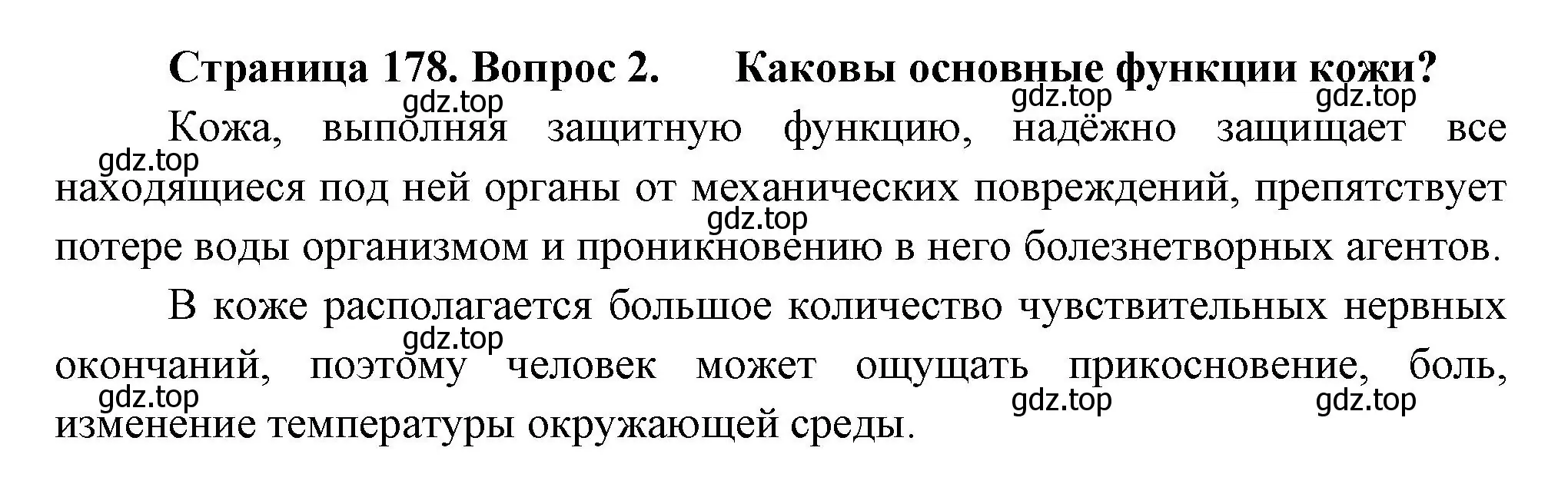 Страница 178. Вопрос 2. Каковы основные функции кожи?

gdz.top gdz.top gdz.top

Кожа, выполняя защитную функцию, надёжно защищает все находящиеся под ней органы от механических повреждений, препятствует потере воды организмом и проникновению в него болезнетворных агентов.

gdz.top gdz.top

В коже располагается большое количество чувствительных нервных окончаний, поэтому человек может ощущать прикосновение, боль, изменение температуры окружающей среды.

gdz.top gdz.top gdz.top gdz.top